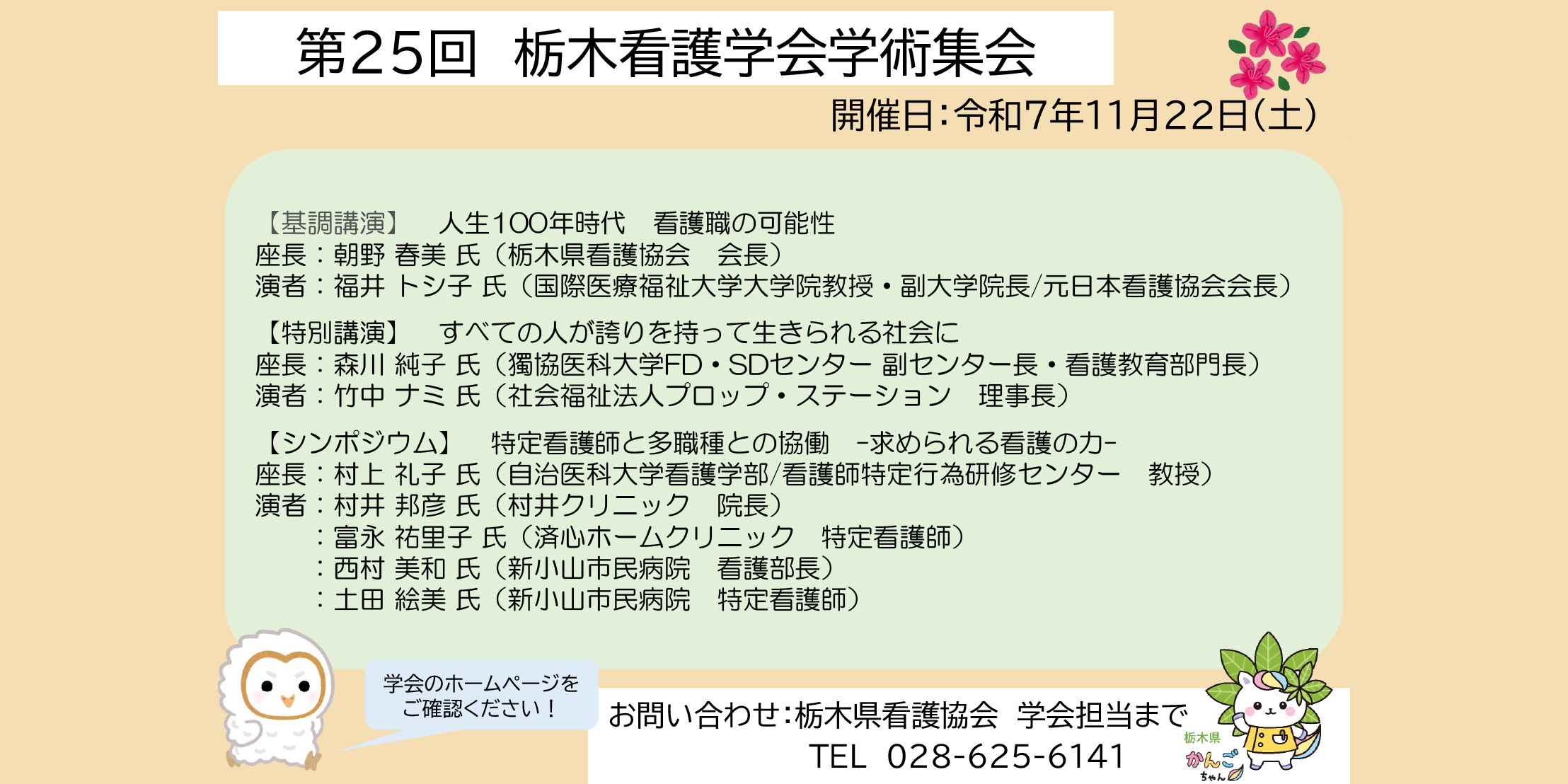 第25回 栃木看護学会学術集会

開催日:令和7年11月22日(土)

【基調講演】 人生100年時代 看護職の可能性
座長:朝野 春美 氏(栃木県看護協会 会長)
演者:福井 トシ子 氏(国際医療福祉大学大学院教授・副大学院長/元日本看護協会会長)

【特別講演】 すべての人が誇りを持って生きられる社会に
座長:森川 純子 氏(獨協医科大学FD・SDセンター 副センター長・看護教育部門長)
演者:竹中 ナミ 氏(社会福祉法人プロップ・ステーション 理事長)

【シンポジウム】 特定看護師と多職種との協働 -求められる看護の力-
座長:村上 礼子 氏(自治医科大学看護学部/看護師特定行為研修センター 教授)
演者:村井 邦彦 氏(村井クリニック 院長)
:富永 祐里子 氏(済心ホームクリニック 特定看護師)
:西村 美和 氏(新小山市民病院 看護部長)
:土田 絵美 氏(新小山市民病院 特定看護師)

学会のホームページを
ご確認ください!

お問い合わせ:栃木県看護協会 学会担当まで
TEL 028-625-6141

栃木県
かんご
ちゃん